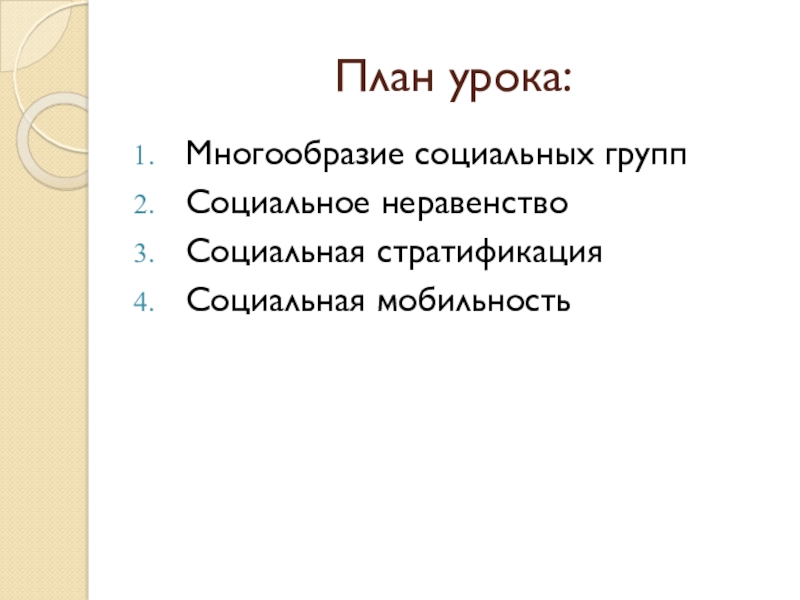 План урока:

1. Многообразие социальных групп
2. Социальное неравенство
3. Социальная стратификация
4. Социальная мобильность